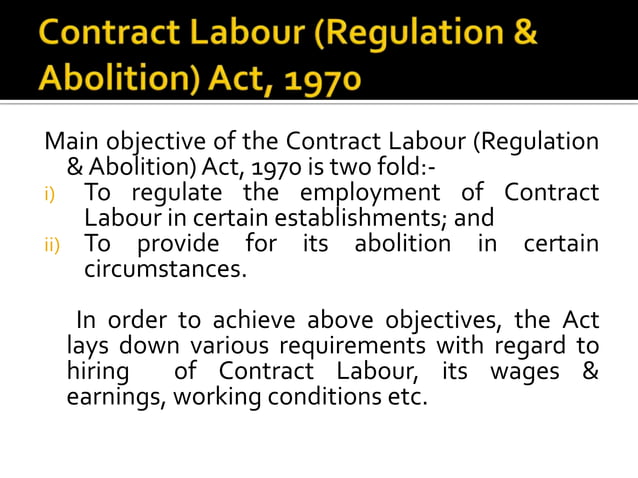 Contract Labour (Regulation & Abolition) Act, 1970

Main objective of the Contract Labour (Regulation & Abolition) Act, 1970 is two fold:-

i) To regulate the employment of Contract Labour in certain establishments; and

ii) To provide for its abolition in certain circumstances.

In order to achieve above objectives, the Act lays down various requirements with regard to hiring of Contract Labour, its wages & earnings, working conditions etc.